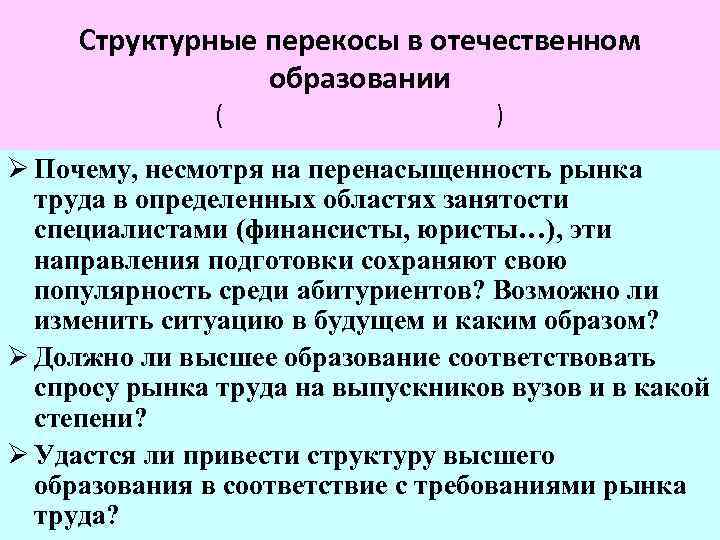 Структурные перекосы в отечественном образовании

(                                        )

➢ Почему, несмотря на перенасыщенность рынка труда в определенных областях занятости специалистами (финансисты, юристы…), эти направления подготовки сохраняют свою популярность среди абитуриентов? Возможно ли изменить ситуацию в будущем и каким образом?

➢ Должно ли высшее образование соответствовать спросу рынка труда на выпускников вузов и в какой степени?

➢ Удастся ли привести структуру высшего образования в соответствие с требованиями рынка труда?